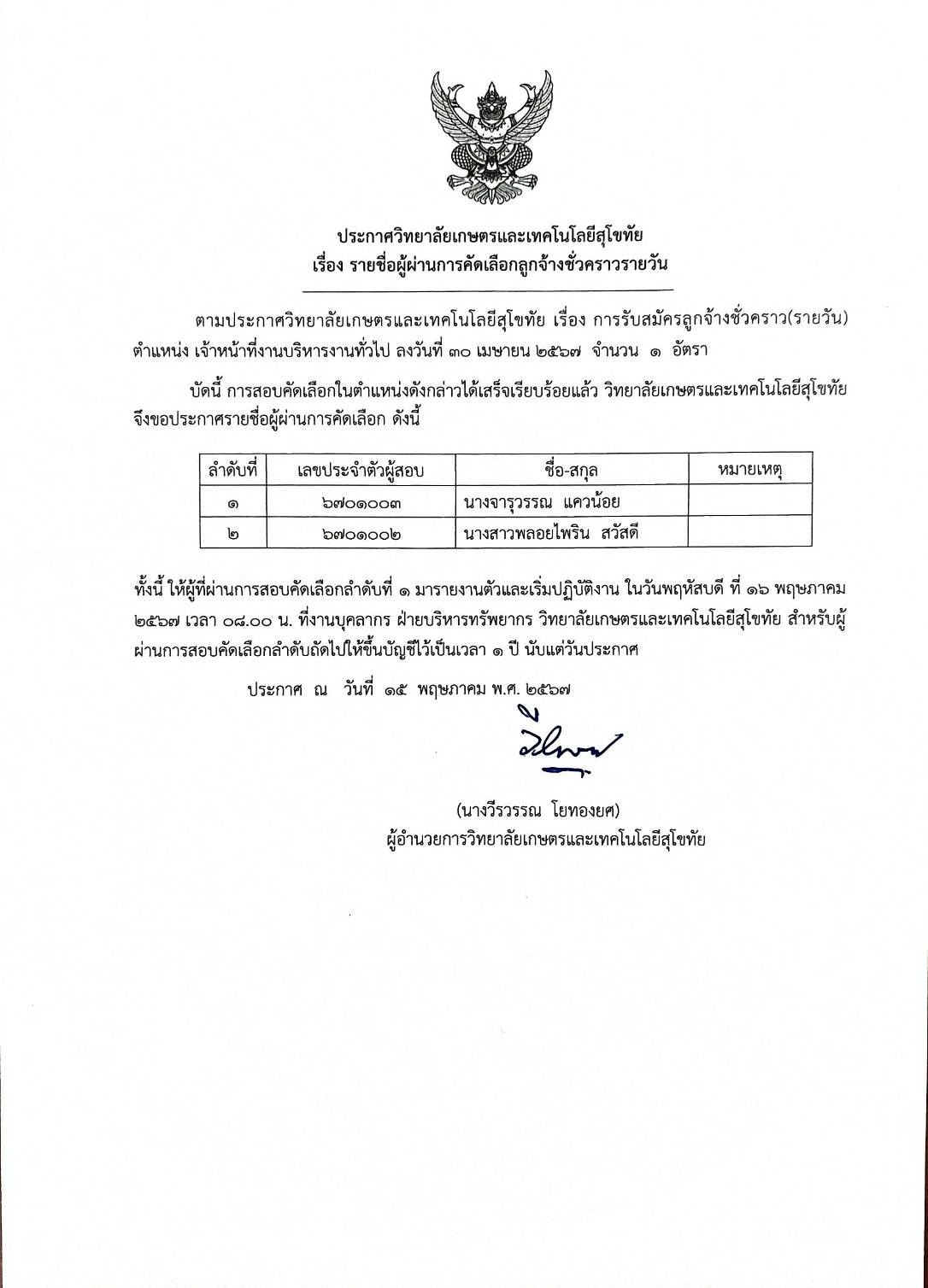 ประกาศวิทยาลัยเกษตรและเทคโนโลยีสุโขทัย
เรื่อง รายชื่อผู้ผ่านการคัดเลือกลูกจ้างชั่วคราวรายวัน

ตามประกาศวิทยาลัยเกษตรและเทคโนโลยีสุโขทัย เรื่อง การรับสมัครลูกจ้างชั่วคราว(รายวัน) ตำแหน่ง เจ้าหน้าที่งานบริหารงานทั่วไป ลงวันที่ ๓๐ เมษายน ๒๕๖๗ จำนวน ๑ อัตรา

บัดนี้ การสอบคัดเลือกในตำแหน่งดังกล่าวได้เสร็จเรียบร้อยแล้ว วิทยาลัยเกษตรและเทคโนโลยีสุโขทัย จึงขอประกาศรายชื่อผู้ผ่านการคัดเลือก ดังนี้

| ลำดับที่ | เลขประจำตัวผู้สอบ | ชื่อ-สกุล | หมายเหตุ |
|---|---|---|---|
| ๑ | ๖๗๐๑๐๐๓ | นางจารุวรรณ แควน้อย | |
| ๒ | ๖๗๐๑๐๐๒ | นางสาวพลอยไพริน สวัสดี | |

ทั้งนี้ ให้ผู้ที่ผ่านการสอบคัดเลือกลำดับที่ ๑ มารายงานตัวและเริ่มปฏิบัติงาน ในวันพฤหัสบดี ที่ ๑๖ พฤษภาคม ๒๕๖๗ เวลา ๐๘.๐๐ น. ที่งานบุคลากร ฝ่ายบริหารทรัพยากร วิทยาลัยเกษตรและเทคโนโลยีสุโขทัย สำหรับผู้ผ่านการสอบคัดเลือกลำดับถัดไปให้ขึ้นบัญชีไว้เป็นเวลา ๑ ปี นับแต่วันประกาศ

ประกาศ ณ วันที่ ๑๕ พฤษภาคม พ.ศ. ๒๕๖๗

(นางวีรวรรณ โยทองยศ)
ผู้อำนวยการวิทยาลัยเกษตรและเทคโนโลยีสุโขทัย